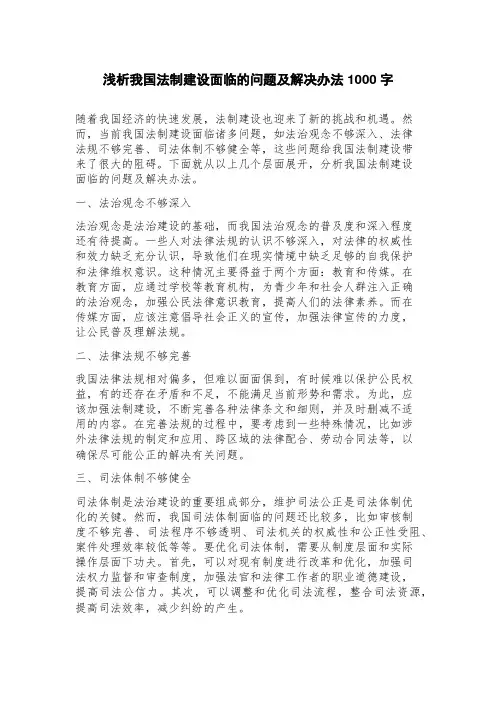 浅析我国法制建设面临的问题及解决办法 1000 字

随着我国经济的快速发展，法制建设也迎来了新的挑战和机遇。然而，当前我国法制建设面临诸多问题，如法治观念不够深入、法律法规不够完善、司法体制不够健全等，这些问题给我国法制建设带来了很大的阻碍。下面就从以上几个层面展开，分析我国法制建设面临的问题及解决办法。

一、法治观念不够深入

法治观念是法治建设的基础，而我国法治观念的普及度和深入程度还有待提高。一些人对法律法规的认识不够深入，对法律的权威性和效力缺乏充分认识，导致他们在现实情境中缺乏足够的自我保护和法律维权意识。这种情况主要得益于两个方面：教育和传媒。在教育方面，应通过学校等教育机构，为青少年和社会人群注入正确的法治观念，加强公民法律意识教育，提高人们的法律素养。而在传媒方面，应该注意倡导社会正义的宣传，加强法律宣传的力度，让公民普及理解法规。

二、法律法规不够完善

我国法律法规相对偏多，但难以面面俱到，有时候难以保护公民权益，有的还存在矛盾和不足，不能满足当前形势和需求。为此，应该加强法制建设，不断完善各种法律条文和细则，并及时删减不适用的内容。在完善法规的过程中，要考虑到一些特殊情况，比如涉外法律法规的制定和应用、跨区域的法律配合、劳动合同法等，以确保尽可能公正的解决有关问题。

三、司法体制不够健全

司法体制是法治建设的重要组成部分，维护司法公正是司法体制优化的关键。然而，我国司法体制面临的问题还比较多，比如审核制度不够完善、司法程序不够透明、司法机关的权威性和公正性受阻、案件处理效率较低等等。要优化司法体制，需要从制度层面和实际操作层面下功夫。首先，可以对现有制度进行改革和优化，加强司法权力监督和审查制度，加强法官和法律工作者的职业道德建设，提高司法公信力。其次，可以调整和优化司法流程，整合司法资源，提高司法效率，减少纠纷的产生。